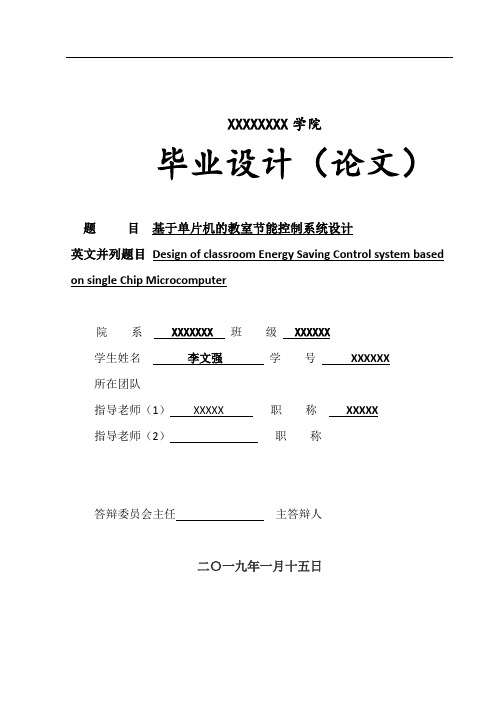 XXXXXXXX 学院

毕业设计（论文）

题　　目 基于单片机的教室节能控制系统设计

英文并列题目 Design of classroom Energy Saving Control system based on single Chip Microcomputer

院　　系 XXXXXXX 班　　级 XXXXXX

学生姓名 李文强 学　　号 XXXXXX

所在团队

指导老师（1） XXXXX 职　　称 XXXXX

指导老师（2） 职　　称

答辩委员会主任 主答辩人

二〇一九年一月十五日